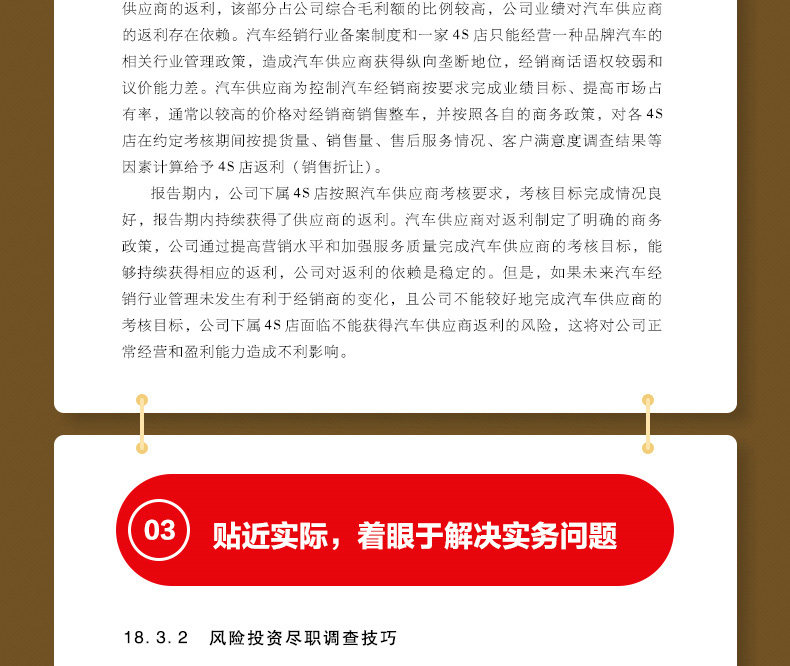 供应商的返利，该部分占公司综合毛利额的比例较高，公司业绩对汽车供应商的返利存在依赖。汽车经销行业备案制度和一家4S店只能经营一种品牌汽车的相关行业管理政策，造成汽车供应商获得纵向垄断地位，经销商话语权较弱和议价能力差。汽车供应商为控制汽车经销商按要求完成业绩目标、提高市场占有率，通常以较高的价格对经销商销售整车，并按照各自的商务政策，对各4S店在约定考核期间按提货量、销售量、售后服务情况、客户满意度调查结果等因素计算给予4S店返利（销售折让）。

报告期内，公司下属4S店按照汽车供应商考核要求，考核目标完成情况良好，报告期内持续获得了供应商的返利。汽车供应商对返利制定了明确的商务政策，公司通过提高营销水平和加强服务质量完成汽车供应商的考核目标，能够持续获得相应的返利，公司对返利的依赖是稳定的。但是，如果未来汽车经销行业管理未发生有利于经销商的变化，且公司不能较好地完成汽车供应商的考核目标，公司下属4S店面临不能获得汽车供应商返利的风险，这将对公司正常经营和盈利能力造成不利影响。

03 贴近实际，着眼于解决实务问题

18.3.2 风险投资尽职调查技巧